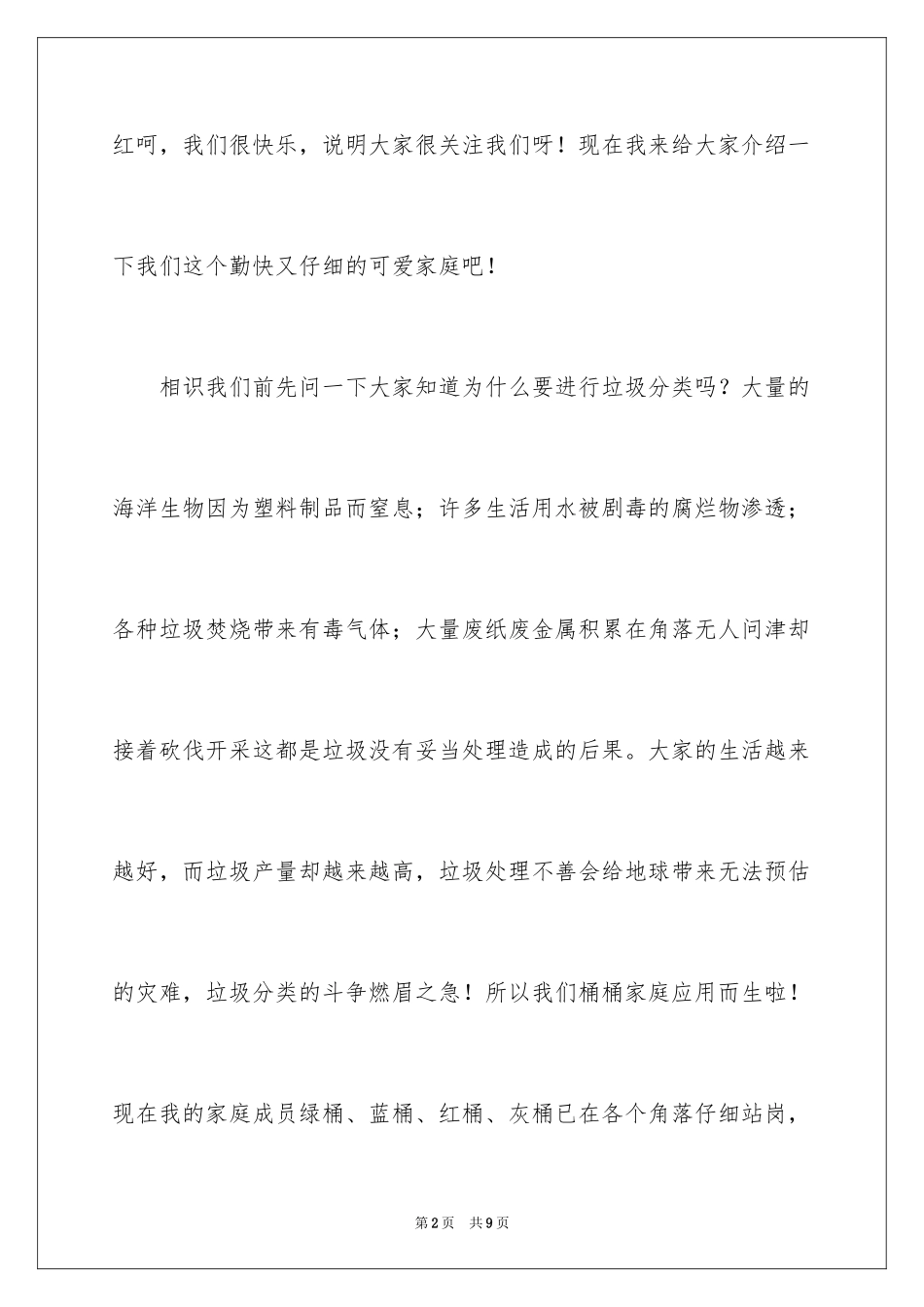 红呵，我们很快乐，说明大家很关注我们呀！现在我来给大家介绍一下我们这个勤快又仔细的可爱家庭吧！

相识我们前先问一下大家知道为什么要进行垃圾分类吗？大量的海洋生物因为塑料制品而窒息；许多生活用水被剧毒的腐烂物渗透；各种垃圾焚烧带来有毒气体；大量废纸废金属积累在角落无人问津却接着砍伐开采这都是垃圾没有妥当处理造成的后果。大家的生活越来越好，而垃圾产量却越来越高，垃圾处理不善会给地球带来无法预估的灾难，垃圾分类的斗争燃眉之急！所以我们桶桶家庭应用而生啦！现在我的家庭成员绿桶、蓝桶、红桶、灰桶已在各个角落仔细站岗，

第2页 共9页